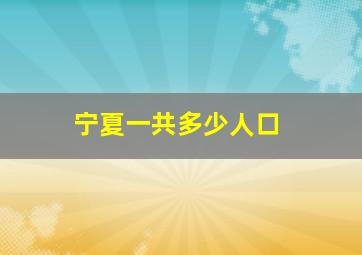 宁夏一共多少人口